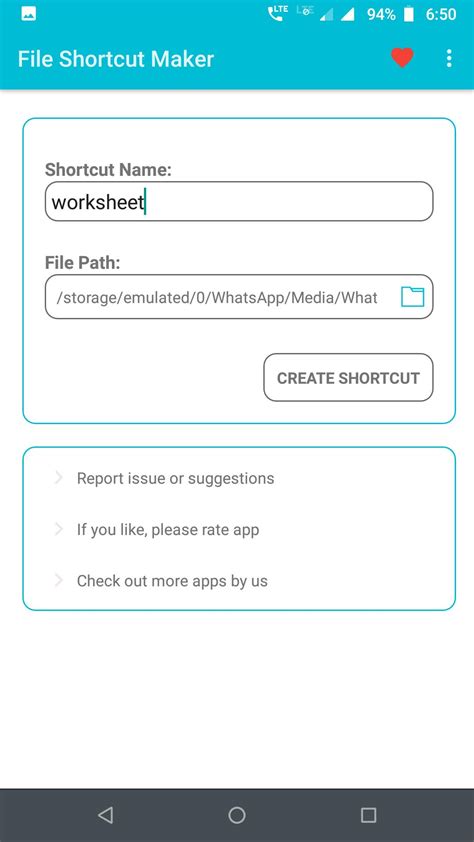 LTE 94% 6:50

File Shortcut Maker

Shortcut Name:

worksheet

File Path:

/storage/emulated/0/WhatsApp/Media/What

CREATE SHORTCUT

Report issue or suggestions

If you like, please rate app

Check out more apps by us